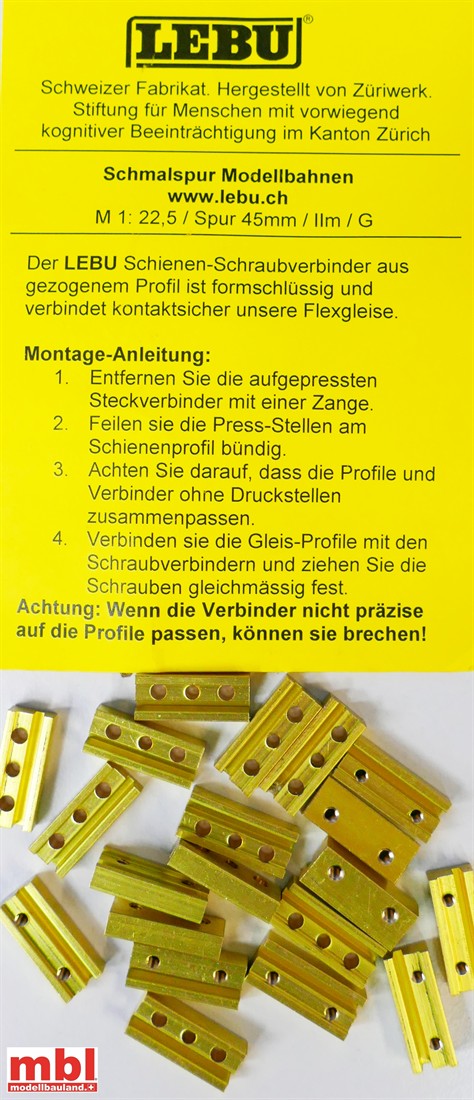 LEBU®

Schweizer Fabrikat. Hergestellt von Züriwerk. Stiftung für Menschen mit vorwiegend kognitiver Beeinträchtigung im Kanton Zürich

Schmalspur Modellbahnen
www.lebu.ch
M 1: 22,5 / Spur 45mm / IIm / G

Der LEBU Schienen-Schraubverbinder aus gezogenem Profil ist formschlüssig und verbindet kontaktsicher unsere Flexgleise.

Montage-Anleitung:
1. Entfernen Sie die aufgepressten Steckverbinder mit einer Zange.
2. Feilen sie die Press-Stellen am Schienenprofil bündig.
3. Achten Sie darauf, dass die Profile und Verbinder ohne Druckstellen zusammenpassen.
4. Verbinden sie die Gleis-Profile mit den Schraubverbindern und ziehen Sie die Schrauben gleichmässig fest.

Achtung: Wenn die Verbinder nicht präzise auf die Profile passen, können sie brechen!

mbl
modellbauland.+